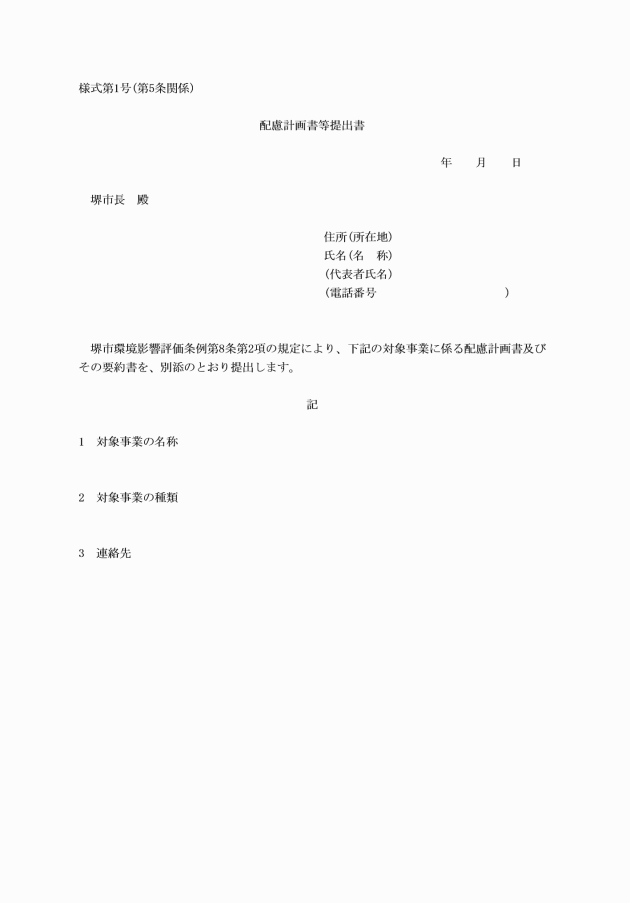 様式第1号(第5条関係)

配慮計画書等提出書

年　　月　　日

堺市長　殿

住所(所在地)
氏名(名　称)
(代表者氏名)
(電話番号　　　　　　　　　)

堺市環境影響評価条例第8条第2項の規定により、下記の対象事業に係る配慮計画書及びその要約書を、別添のとおり提出します。

記

1　対象事業の名称

2　対象事業の種類

3　連絡先